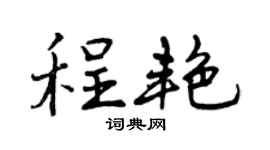 程艳

词典网